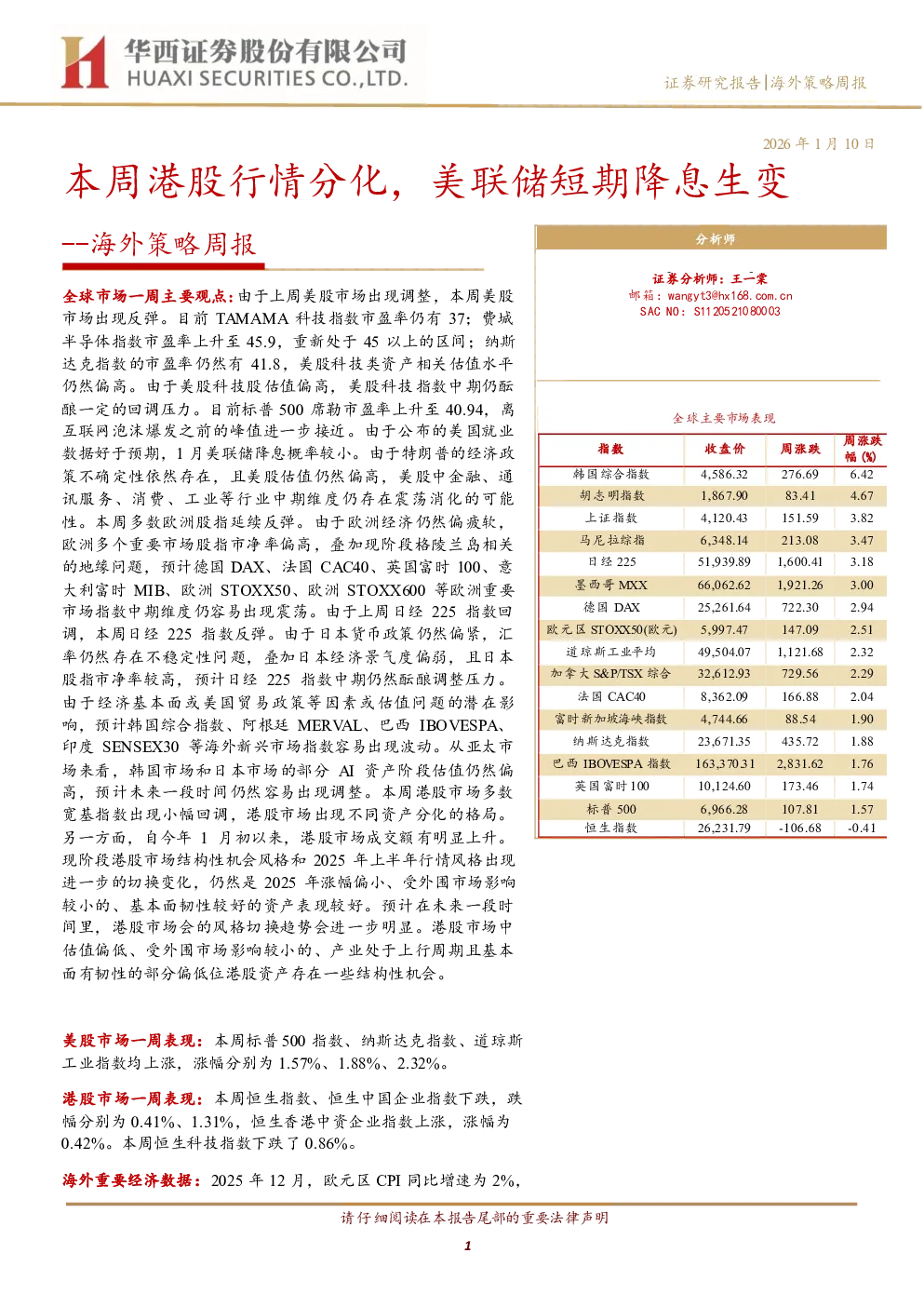 华西证券股份有限公司
HUAXI SECURITIES CO.,LTD.

证券研究报告|海外策略周报

2026 年 1 月 10 日

本周港股行情分化，美联储短期降息生变

--海外策略周报

全球市场一周主要观点：由于上周美股市场出现调整，本周美股市场出现反弹。目前 TAMAMA 科技指数市盈率仍有 37；费城半导体指数市盈率上升至 45.9，重新处于 45 以上的区间；纳斯达克指数的市盈率仍然有 41.8，美股科技类资产相关估值水平仍然偏高。由于美股科技股估值偏高，美股科技指数中期仍酝酿一定的回调压力。目前标普 500 席勒市盈率上升至 40.94，离互联网泡沫爆发之前的峰值进一步接近。由于公布的美国就业数据好于预期，1 月美联储降息概率较小。由于特朗普的经济政策不确定性依然存在，且美股估值仍然偏高，美股中金融、通讯服务、消费、工业等行业中期维度仍存在震荡消化的可能性。本周多数欧洲股指延续反弹。由于欧洲经济仍然偏疲软，欧洲多个重要市场股指市净率偏高，叠加现阶段格陵兰岛相关的地缘问题，预计德国 DAX、法国 CAC40、英国富时 100、意大利富时 MIB、欧洲 STOXX50、欧洲 STOXX600 等欧洲重要市场指数中期维度仍容易出现震荡。由于上周日经 225 指数回调，本周日经 225 指数反弹。由于日本货币政策仍然偏紧，汇率仍然存在不稳定性问题，叠加日本经济景气度偏弱，且日本股指市净率较高，预计日经 225 指数中期仍然酝酿调整压力。由于经济基本面或美国贸易政策等因素或估值问题的潜在影响，预计韩国综合指数、阿根廷 MERVAL、巴西 IBOVESPA、印度 SENSEX30 等海外新兴市场指数容易出现波动。从亚太市场来看，韩国市场和日本市场的部分 AI 资产阶段估值仍然偏高，预计未来一段时间仍然容易出现调整。本周港股市场多数宽基指数出现小幅回调，港股市场出现不同资产分化的格局。另一方面，自今年 1 月初以来，港股市场成交额有明显上升。现阶段港股市场结构性机会风格和 2025 年上半年行情风格出现进一步的切换变化，仍然是 2025 年涨幅偏小、受外围市场影响较小的、基本面韧性较好的资产表现较好。预计在未来一段时间里，港股市场会的风格切换趋势会进一步明显。港股市场中估值偏低、受外围市场影响较小的、产业处于上行周期且基本面有韧性的部分偏低位港股资产存在一些结构性机会。

美股市场一周表现：本周标普 500 指数、纳斯达克指数、道琼斯工业指数均上涨，涨幅分别为 1.57%、1.88%、2.32%。

港股市场一周表现：本周恒生指数、恒生中国企业指数下跌，跌幅分别为 0.41%、1.31%，恒生香港中资企业指数上涨，涨幅为 0.42%。本周恒生科技指数下跌了 0.86%。

海外重要经济数据：2025 年 12 月，欧元区 CPI 同比增速为 2%，

分析师

证券分析师：王一棠
邮箱：wangyt3@hx168.com.cn
SAC NO：S1120521080003

全球主要市场表现

| 指数 | 收盘价 | 周涨跌 | 周涨跌幅 (%) |
|---|---|---|---|
| 韩国综合指数 | 4,586.32 | 276.69 | 6.42 |
| 胡志明指数 | 1,867.90 | 83.41 | 4.67 |
| 上证指数 | 4,120.43 | 151.59 | 3.82 |
| 马尼拉综指 | 6,348.14 | 213.08 | 3.47 |
| 日经 225 | 51,939.89 | 1,600.41 | 3.18 |
| 墨西哥 MXX | 66,062.62 | 1,921.26 | 3.00 |
| 德国 DAX | 25,261.64 | 722.30 | 2.94 |
| 欧元区 STOXX50(欧元) | 5,997.47 | 147.09 | 2.51 |
| 道琼斯工业平均 | 49,504.07 | 1,121.68 | 2.32 |
| 加拿大 S&P/TSX 综合 | 32,612.93 | 729.56 | 2.29 |
| 法国 CAC40 | 8,362.09 | 166.88 | 2.04 |
| 富时新加坡海峡指数 | 4,744.66 | 88.54 | 1.90 |
| 纳斯达克指数 | 23,671.35 | 435.72 | 1.88 |
| 巴西 IBOVESPA 指数 | 163,370.31 | 2,831.62 | 1.76 |
| 英国富时 100 | 10,124.60 | 173.46 | 1.74 |
| 标普 500 | 6,966.28 | 107.81 | 1.57 |
| 恒生指数 | 26,231.79 | -106.68 | -0.41 |

请仔细阅读在本报告尾部的重要法律声明

1